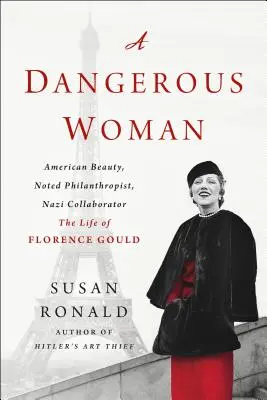 A
DANGEROUS
WOMAN

American Beauty,
Noted Philanthropist,
Nazi Collaborator
The Life of
FLORENCE GOULD

SUSAN
RONALD
AUTHOR OF
HITLER'S ART THIEF